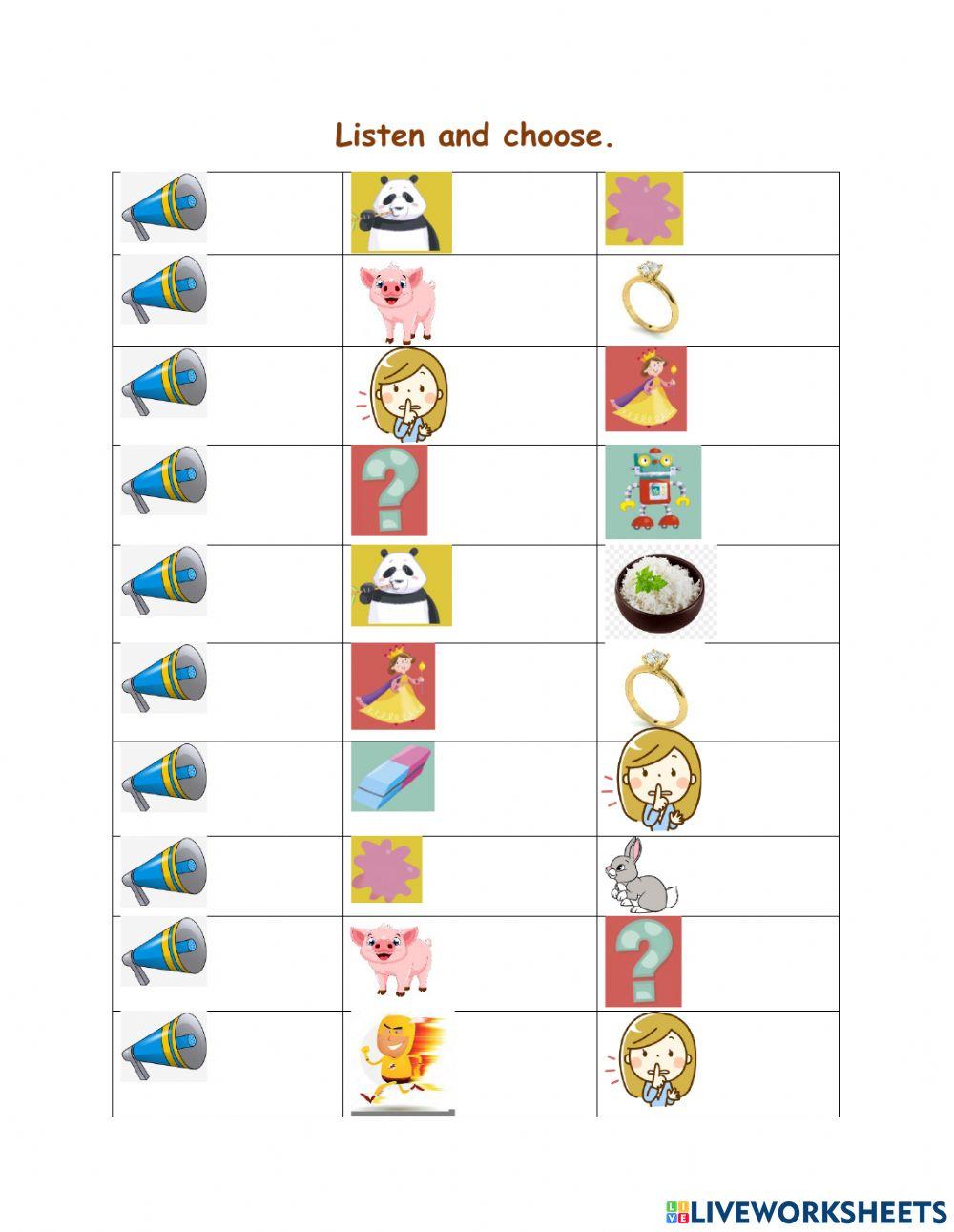 Listen and choose.

LIVEWORKSHEETS